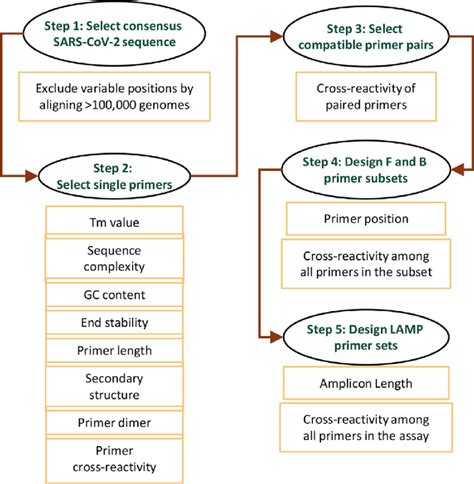 Step 1: Select consensus SARS-CoV-2 sequence

Exclude variable positions by aligning >100,000 genomes

Step 2: Select single primers

Tm value

Sequence complexity

GC content

End stability

Primer length

Secondary structure

Primer dimer

Primer cross-reactivity

Step 3: Select compatible primer pairs

Cross-reactivity of paired primers

Step 4: Design F and B primer subsets

Primer position

Cross-reactivity among all primers in the subset

Step 5: Design LAMP primer sets

Amplicon Length

Cross-reactivity among all primers in the assay